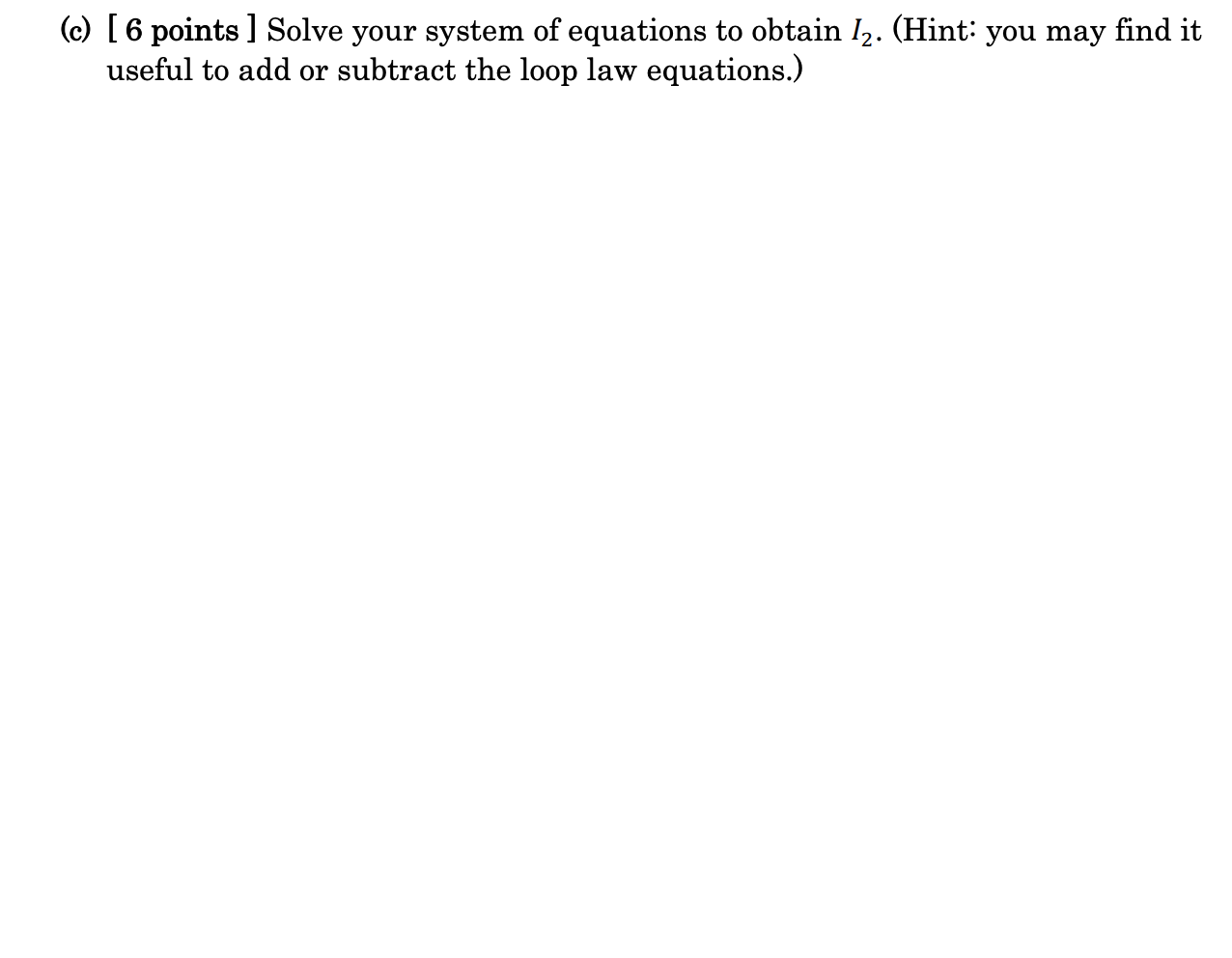 (c) [ 6 points ] Solve your system of equations to obtain $I_2$. (Hint: you may find it useful to add or subtract the loop law equations.)